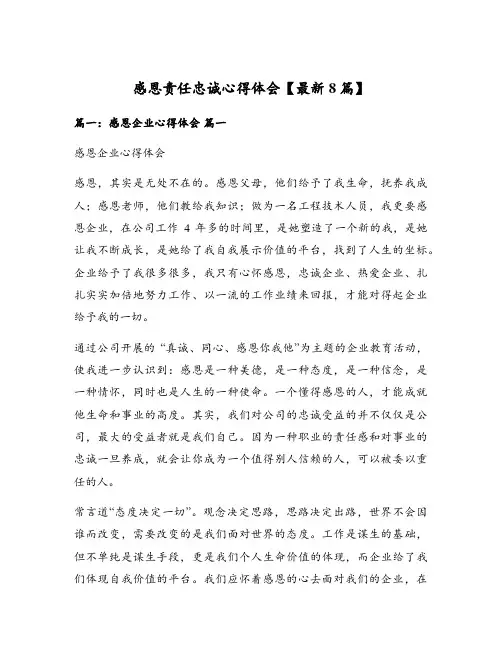 感恩责任忠诚心得体会【最新8篇】

篇一：感恩企业心得体会 篇一

感恩企业心得体会

感恩，其实是无处不在的。感恩父母，他们给予了我生命，抚养我成人；感恩老师，他们教给我知识；做为一名工程技术人员，我更要感恩企业，在公司工作 4 年多的时间里，是她塑造了一个新的我，是她让我不断成长，是她给了我自我展示价值的平台，找到了人生的坐标。企业给予了我很多很多，我只有心怀感恩，忠诚企业、热爱企业、扎扎实实加倍地努力工作、以一流的工作业绩来回报，才能对得起企业给予我的一切。

通过公司开展的“真诚、同心、感恩你我他”为主题的企业教育活动，使我进一步认识到：感恩是一种美德，是一种态度，是一种信念，是一种情怀，同时也是人生的一种使命。一个懂得感恩的人，才能成就他生命和事业的高度。其实，我们对公司的忠诚受益的并不仅仅是公司，最大的受益者就是我们自己。因为一种职业的责任感和对事业的忠诚一旦养成，就会让你成为一个值得别人信赖的人，可以被委以重任的人。

常言道“态度决定一切”。观念决定思路，思路决定出路，世界不会因谁而改变，需要改变的是我们面对世界的态度。工作是谋生的基础，但不单纯是谋生手段，更是我们个人生命价值的体现，而企业给了我们体现自我价值的平台。我们应怀着感恩的心去面对我们的企业，在